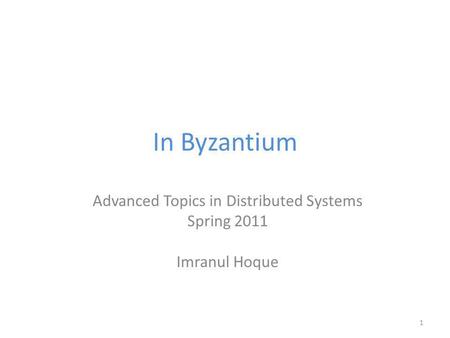 In Byzantium

Advanced Topics in Distributed Systems
Spring 2011

Imranul Hoque

1